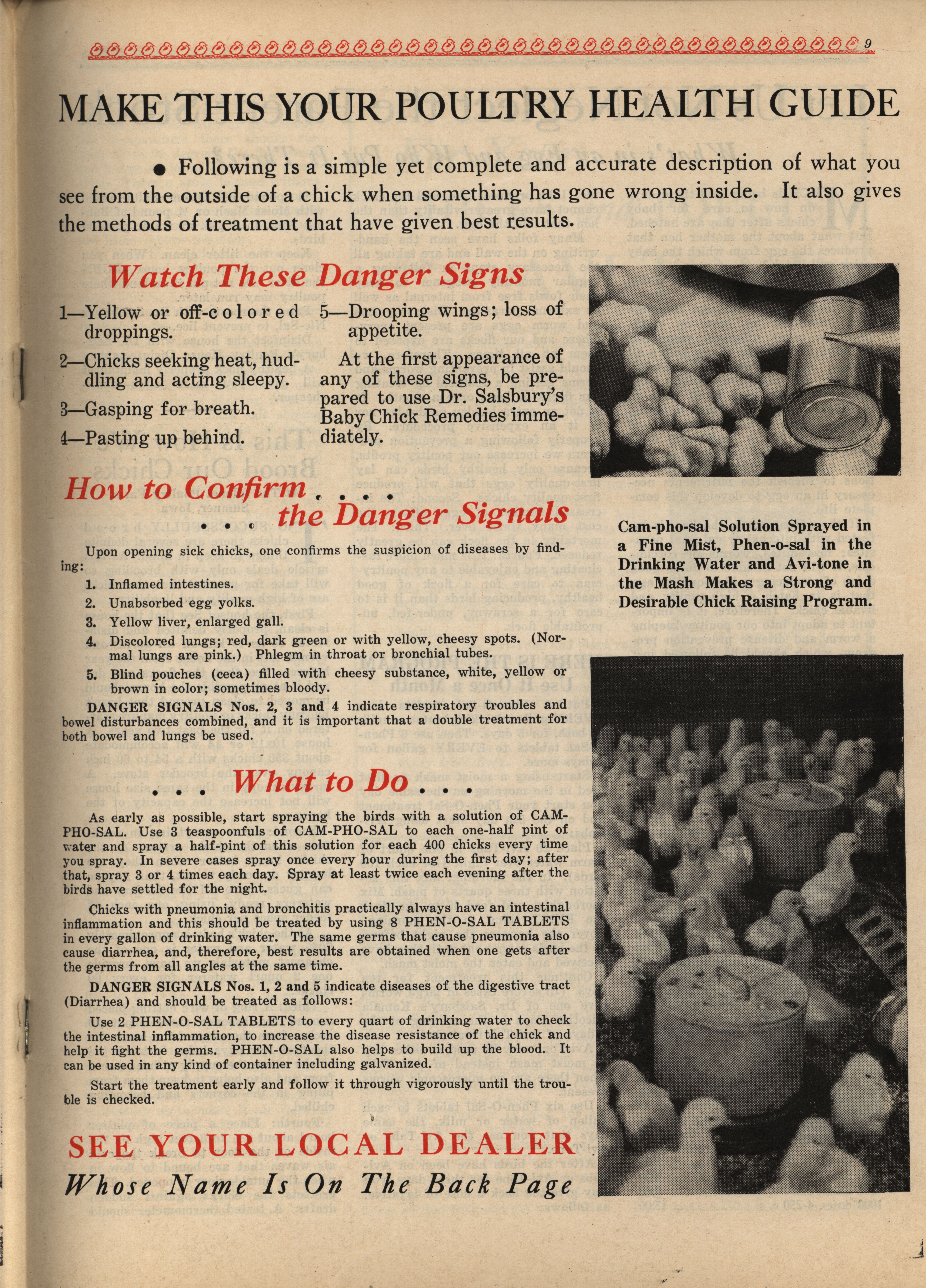 9

MAKE THIS YOUR POULTRY HEALTH GUIDE

● Following is a simple yet complete and accurate description of what you see from the outside of a chick when something has gone wrong inside. It also gives the methods of treatment that have given best results.

Watch These Danger Signs

1—Yellow or off-colored droppings.

2—Chicks seeking heat, huddling and acting sleepy.

3—Gasping for breath.

4—Pasting up behind.

5—Drooping wings; loss of appetite.

At the first appearance of any of these signs, be prepared to use Dr. Salsbury's Baby Chick Remedies immediately.

How to Confirm . . . . . . the Danger Signals

Upon opening sick chicks, one confirms the suspicion of diseases by finding:

1. Inflamed intestines.

2. Unabsorbed egg yolks.

3. Yellow liver, enlarged gall.

4. Discolored lungs; red, dark green or with yellow, cheesy spots. (Normal lungs are pink.) Phlegm in throat or bronchial tubes.

5. Blind pouches (ceca) filled with cheesy substance, white, yellow or brown in color; sometimes bloody.

DANGER SIGNALS Nos. 2, 3 and 4 indicate respiratory troubles and bowel disturbances combined, and it is important that a double treatment for both bowel and lungs be used.

. . . What to Do . . .

As early as possible, start spraying the birds with a solution of CAM-PHO-SAL. Use 3 teaspoonfuls of CAM-PHO-SAL to each one-half pint of water and spray a half-pint of this solution for each 400 chicks every time you spray. In severe cases spray once every hour during the first day; after that, spray 3 or 4 times each day. Spray at least twice each evening after the birds have settled for the night.

Chicks with pneumonia and bronchitis practically always have an intestinal inflammation and this should be treated by using 8 PHEN-O-SAL TABLETS in every gallon of drinking water. The same germs that cause pneumonia also cause diarrhea, and, therefore, best results are obtained when one gets after the germs from all angles at the same time.

DANGER SIGNALS Nos. 1, 2 and 5 indicate diseases of the digestive tract (Diarrhea) and should be treated as follows:

Use 2 PHEN-O-SAL TABLETS to every quart of drinking water to check the intestinal inflammation, to increase the disease resistance of the chick and help it fight the germs. PHEN-O-SAL also helps to build up the blood. It can be used in any kind of container including galvanized.

Start the treatment early and follow it through vigorously until the trouble is checked.

SEE YOUR LOCAL DEALER
Whose Name Is On The Back Page

Cam-pho-sal Solution Sprayed in a Fine Mist, Phen-o-sal in the Drinking Water and Avi-tone in the Mash Makes a Strong and Desirable Chick Raising Program.